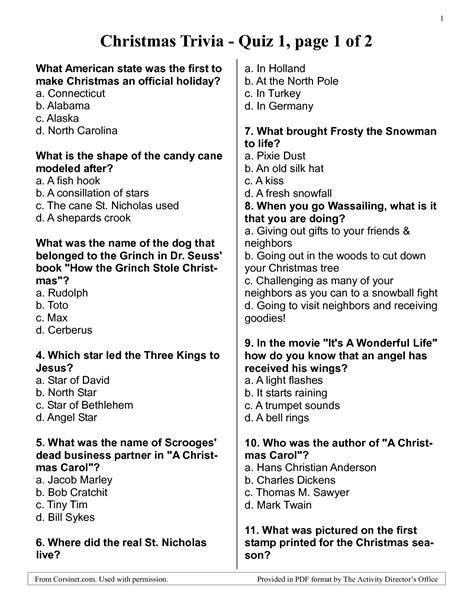 1

Christmas Trivia - Quiz 1, page 1 of 2

What American state was the first to make Christmas an official holiday?
a. Connecticut
b. Alabama
c. Alaska
d. North Carolina

What is the shape of the candy cane modeled after?
a. A fish hook
b. A consillation of stars
c. The cane St. Nicholas used
d. A shepards crook

What was the name of the dog that belonged to the Grinch in Dr. Seuss' book "How the Grinch Stole Christmas"?
a. Rudolph
b. Toto
c. Max
d. Cerberus

4. Which star led the Three Kings to Jesus?
a. Star of David
b. North Star
c. Star of Bethlehem
d. Angel Star

5. What was the name of Scrooges' dead business partner in "A Christmas Carol"?
a. Jacob Marley
b. Bob Cratchit
c. Tiny Tim
d. Bill Sykes

6. Where did the real St. Nicholas live?
a. In Holland
b. At the North Pole
c. In Turkey
d. In Germany

7. What brought Frosty the Snowman to life?
a. Pixie Dust
b. An old silk hat
c. A kiss
d. A fresh snowfall
8. When you go Wassailing, what is it that you are doing?
a. Giving out gifts to your friends & neighbors
b. Going out in the woods to cut down your Christmas tree
c. Challenging as many of your neighbors as you can to a snowball fight
d. Going to visit neighbors and receiving goodies!

9. In the movie "It's A Wonderful Life" how do you know that an angel has received his wings?
a. A light flashes
b. It starts raining
c. A trumpet sounds
d. A bell rings

10. Who was the author of "A Christmas Carol"?
a. Hans Christian Anderson
b. Charles Dickens
c. Thomas M. Sawyer
d. Mark Twain

11. What was pictured on the first stamp printed for the Christmas season?

From Corsinet.com. Used with permission.
Provided in PDF format by The Activity Director's Office